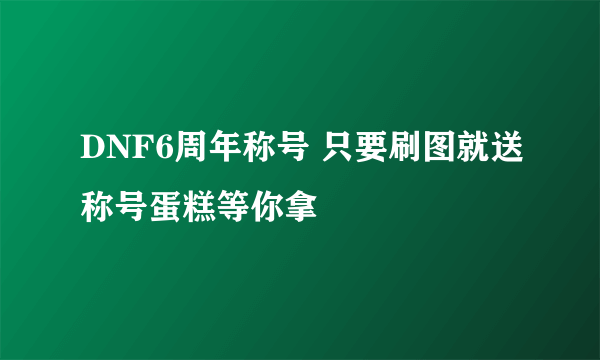 DNF6周年称号 只要刷图就送称号蛋糕等你拿